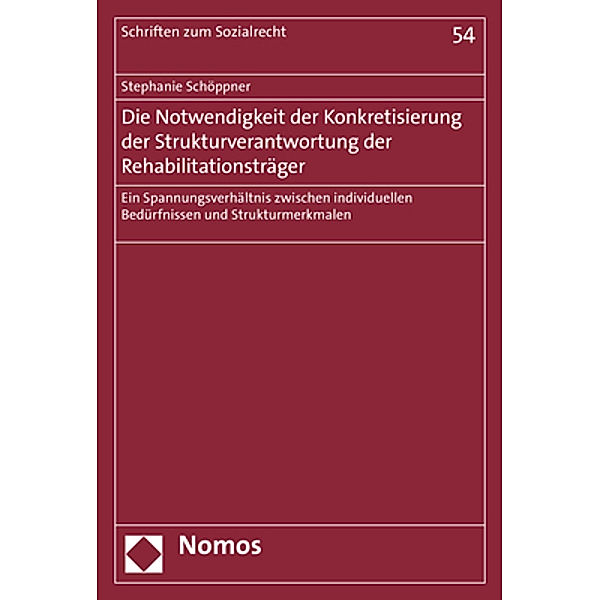 Schriften zum Sozialrecht

54

Stephanie Schöppner

Die Notwendigkeit der Konkretisierung der Strukturverantwortung der Rehabilitationsträger

Ein Spannungsverhältnis zwischen individuellen Bedürfnissen und Strukturmerkmalen

Nomos